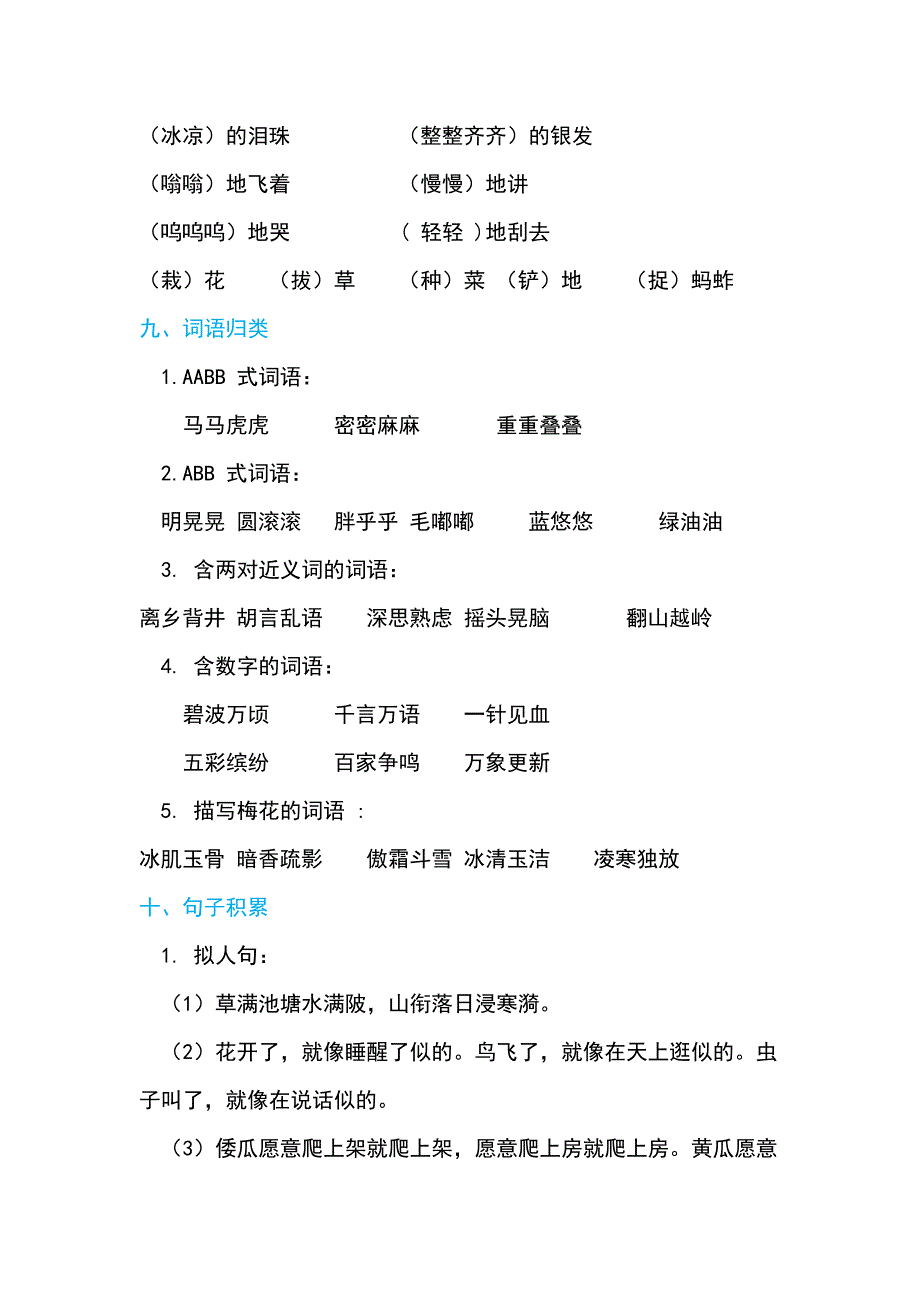 （冰凉）的泪珠　　　　（整整齐齐）的银发

（嗡嗡）地飞着　　　　（慢慢）地讲

（呜呜呜）地哭　　　　（ 轻轻 ）地刮去

（栽）花　（拔）草　（种）菜 （铲）地　（捉）蚂蚱

九、词语归类

1.AABB 式词语：

马马虎虎　密密麻麻　重重叠叠

2.ABB 式词语：

明晃晃 圆滚滚　胖乎乎 毛嘟嘟　蓝悠悠　绿油油

3. 含两对近义词的词语：

离乡背井 胡言乱语　深思熟虑 摇头晃脑　翻山越岭

4. 含数字的词语：

碧波万顷　千言万语　一针见血

五彩缤纷　百家争鸣　万象更新

5. 描写梅花的词语 ：

冰肌玉骨 暗香疏影　傲霜斗雪 冰清玉洁　凌寒独放

十、句子积累

1. 拟人句：

（1）草满池塘水满陂，山衔落日浸寒漪。

（2）花开了，就像睡醒了似的。鸟飞了，就像在天上逛似的。虫子叫了，就像在说话似的。

（3）倭瓜愿意爬上架就爬上架，愿意爬上房就爬上房。黄瓜愿意